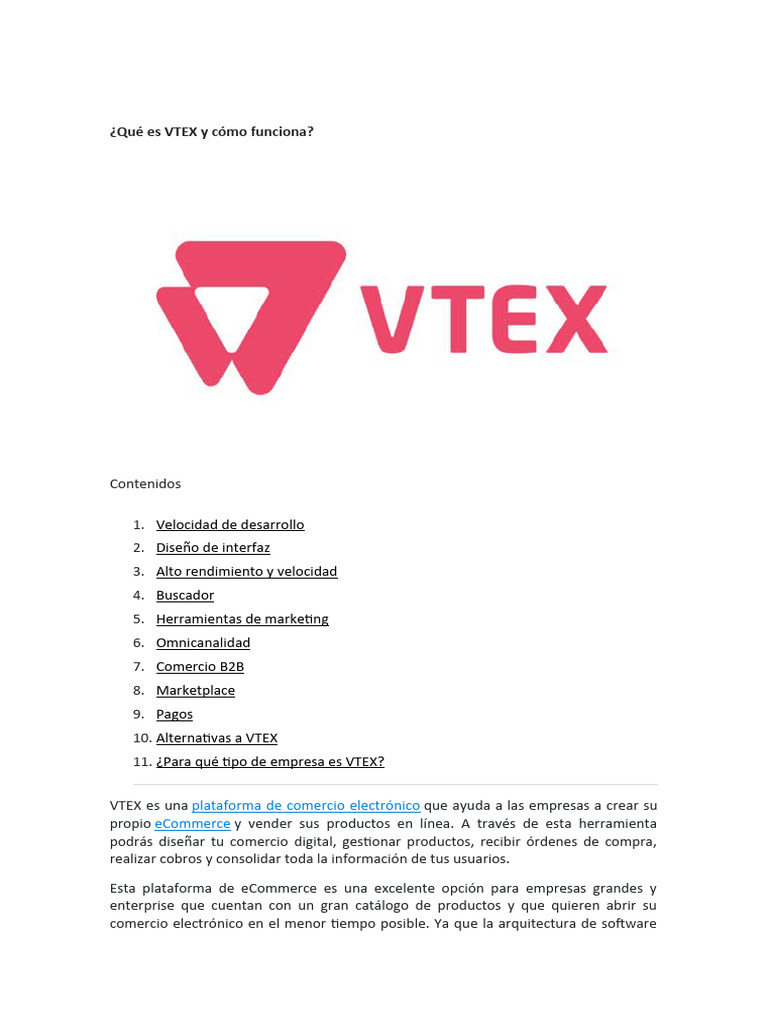 ¿Qué es VTEX y cómo funciona?

VTEX

Contenidos

1. Velocidad de desarrollo
2. Diseño de interfaz
3. Alto rendimiento y velocidad
4. Buscador
5. Herramientas de marketing
6. Omnicanalidad
7. Comercio B2B
8. Marketplace
9. Pagos
10. Alternativas a VTEX
11. ¿Para qué tipo de empresa es VTEX?

VTEX es una plataforma de comercio electrónico que ayuda a las empresas a crear su propio eCommerce y vender sus productos en línea. A través de esta herramienta podrás diseñar tu comercio digital, gestionar productos, recibir órdenes de compra, realizar cobros y consolidar toda la información de tus usuarios.

Esta plataforma de eCommerce es una excelente opción para empresas grandes y enterprise que cuentan con un gran catálogo de productos y que quieren abrir su comercio electrónico en el menor tiempo posible. Ya que la arquitectura de software